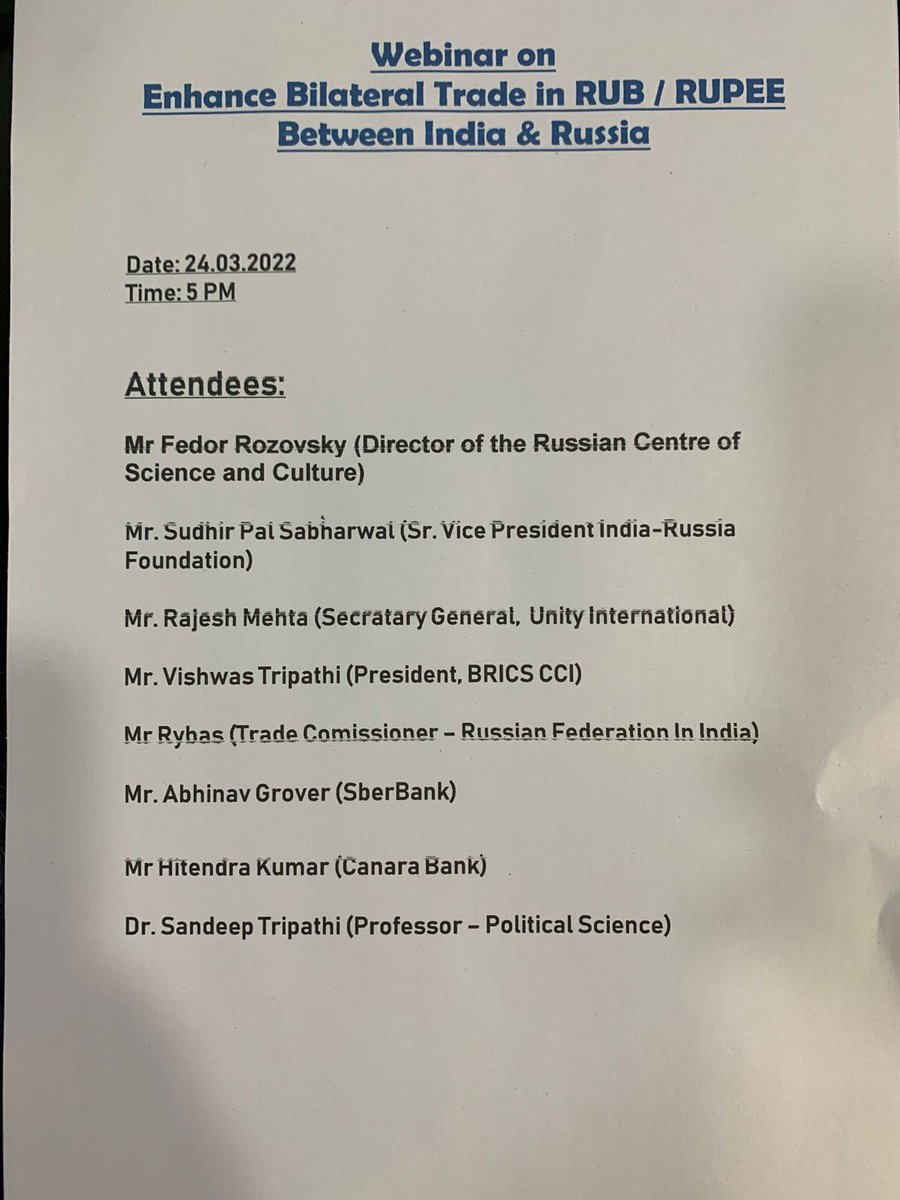 Webinar on
Enhance Bilateral Trade in RUB / RUPEE
Between India & Russia

Date: 24.03.2022
Time: 5 PM

Attendees:

Mr Fedor Rozovsky (Director of the Russian Centre of Science and Culture)

Mr. Sudhir Pal Sabharwal (Sr. Vice President India-Russia Foundation)

Mr. Rajesh Mehta (Secratary General, Unity International)

Mr. Vishwas Tripathi (President, BRICS CCI)

Mr Rybas (Trade Comissioner – Russian Federation In India)

Mr. Abhinav Grover (SberBank)

Mr Hitendra Kumar (Canara Bank)

Dr. Sandeep Tripathi (Professor – Political Science)